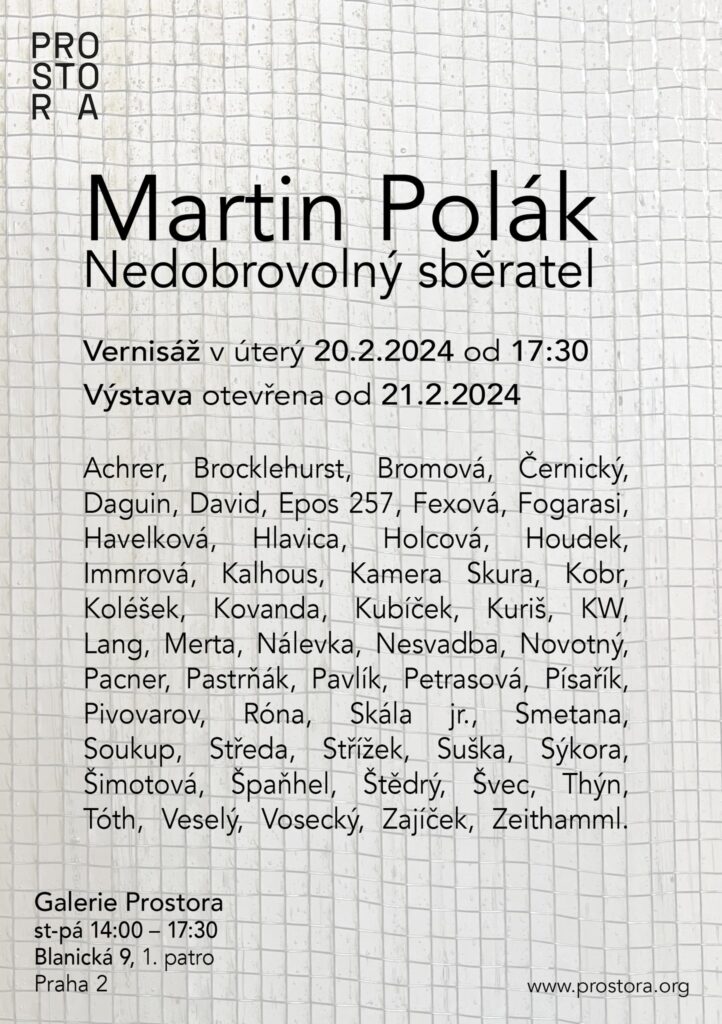 PRO
STO
R A

Martin Polák
Nedobrovolný sběratel

Vernisáž v úterý 20.2.2024 od 17:30
Výstava otevřena od 21.2.2024

Achrer, Brocklehurst, Bromová, Černický, Daguin, David, Epos 257, Fexová, Fogarasi, Havelková, Hlavica, Holcová, Houdek, Immrová, Kalhous, Kamera Skura, Kobr, Koléšek, Kovanda, Kubíček, Kuriš, KW, Lang, Merta, Nálevka, Nesvadba, Novotný, Pacner, Pastrňák, Pavlík, Petrasová, Písařík, Pivovarov, Róna, Skála jr., Smetana, Soukup, Středa, Střížek, Suška, Sýkora, Šimotová, Špaňhel, Štědrý, Švec, Thýn, Tóth, Veselý, Vosecký, Zajíček, Zeithamml.

Galerie Prostora
st-pá 14:00 – 17:30
Blanická 9, 1. patro
Praha 2

www.prostora.org